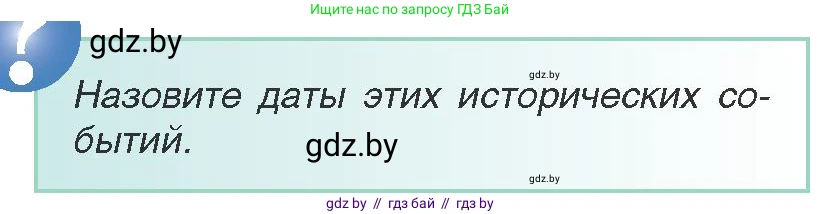 Ищите нас по запросу ГДЗ Бай

gdz.by

gdz.by

Назовите даты этих исторических событий.

gdz.by

gdz.by

gdz by // гдз бай // гдз by